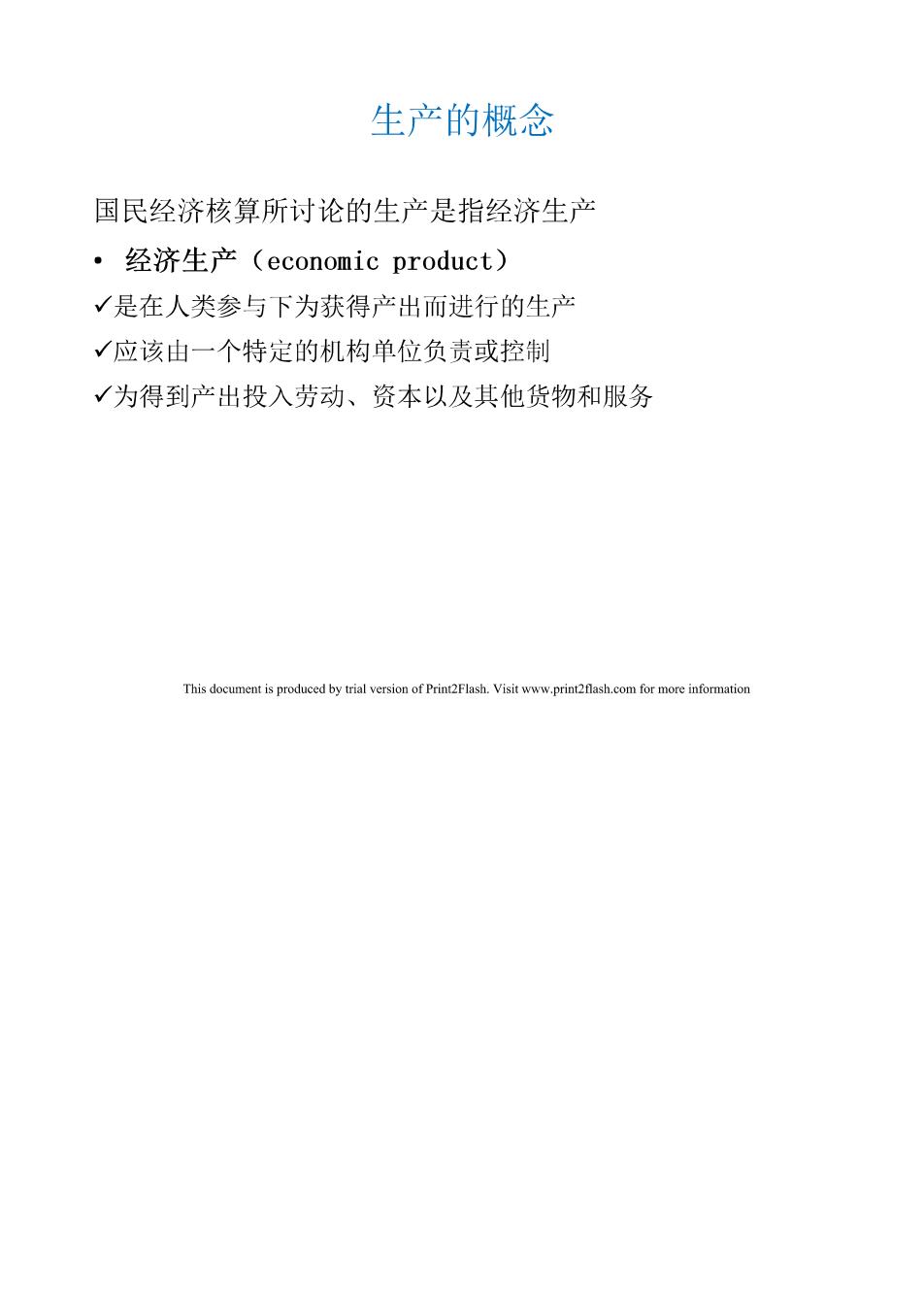 生产的概念

国民经济核算所讨论的生产是指经济生产

• 经济生产（economic product）

✓是在人类参与下为获得产出而进行的生产

✓应该由一个特定的机构单位负责或控制

✓为得到产出投入劳动、资本以及其他货物和服务

This document is produced by trial version of Print2Flash. Visit www.print2flash.com for more information